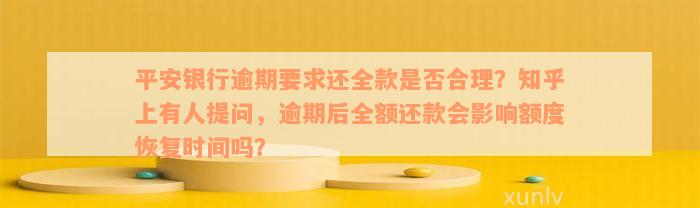 平安银行逾期要求还全款是否合理？知乎上有人提问，逾期后全额还款会影响额度恢复时间吗？

xunlv